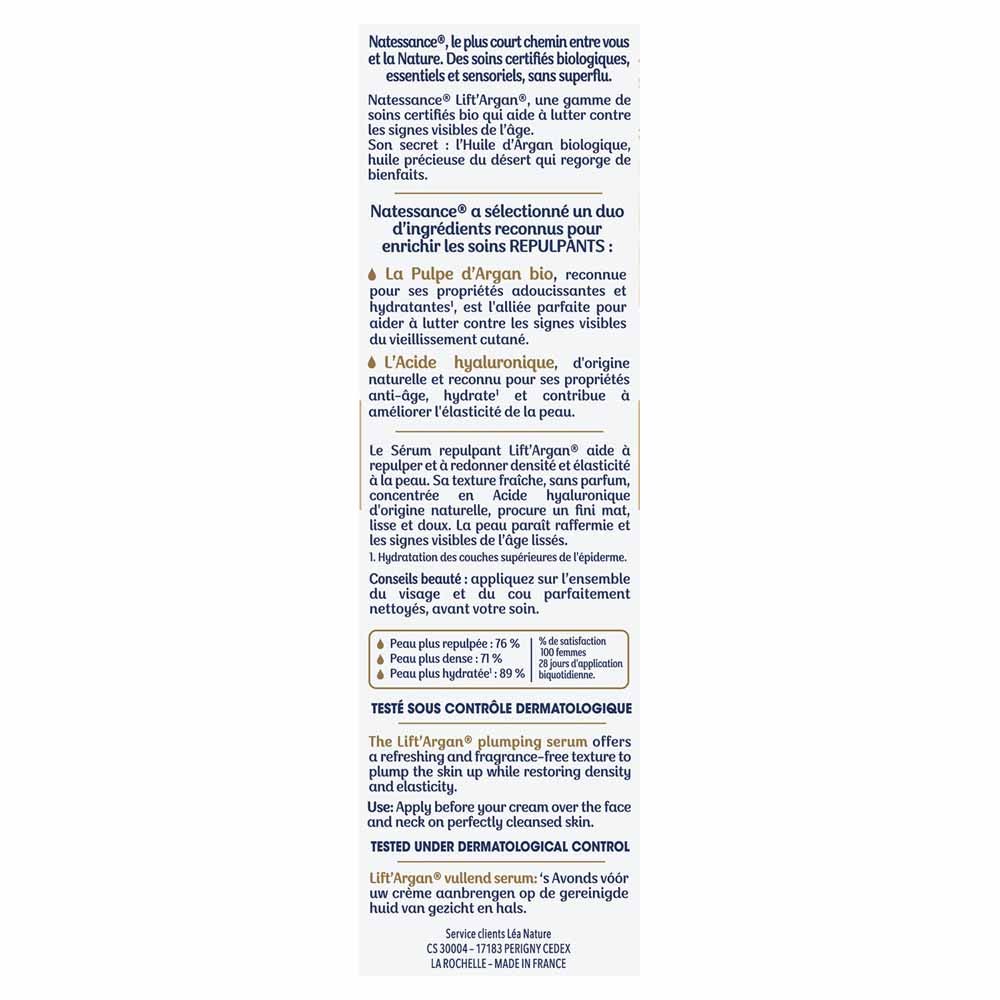 Natessance®, le plus court chemin entre vous et la Nature. Des soins certifiés biologiques, essentiels et sensoriels, sans superflu.

Natessance® Lift'Argan®, une gamme de soins certifiés bio qui aide à lutter contre les signes visibles de l'âge.
Son secret : l'Huile d'Argan biologique, huile précieuse du désert qui regorge de bienfaits.

Natessance® a sélectionné un duo d'ingrédients reconnus pour enrichir les soins REPULPANTS :

La Pulpe d'Argan bio, reconnue pour ses propriétés adoucissantes et hydratantes$^{1}$, est l'alliée parfaite pour aider à lutter contre les signes visibles du vieillissement cutané.

L'Acide hyaluronique, d'origine naturelle et reconnu pour ses propriétés anti-âge, hydrate$^{1}$ et contribue à améliorer l'élasticité de la peau.

Le Sérum repulpant Lift'Argan® aide à repulper et à redonner densité et élasticité à la peau. Sa texture fraîche, sans parfum, concentrée en Acide hyaluronique d'origine naturelle, procure un fini mat, lisse et doux. La peau paraît raffermie et les signes visibles de l'âge lissés.
1. Hydratation des couches supérieures de l'épiderme.

Conseils beauté : appliquez sur l'ensemble du visage et du cou parfaitement nettoyés, avant votre soin.

Peau plus repulpée : 76 %
Peau plus dense : 71 %
Peau plus hydratée$^{1}$ : 89 %

% de satisfaction
100 femmes
28 jours d'application biquotidienne.

TESTÉ SOUS CONTRÔLE DERMATOLOGIQUE

The Lift'Argan® plumping serum offers a refreshing and fragrance-free texture to plump the skin up while restoring density and elasticity.

Use: Apply before your cream over the face and neck on perfectly cleansed skin.

TESTED UNDER DERMATOLOGICAL CONTROL

Lift'Argan® vullend serum: 's Avonds vóór uw crème aanbrengen op de gereinigde huid van gezicht en hals.

Service clients Léa Nature
CS 30004 - 17183 PERIGNY CEDEX
LA ROCHELLE - MADE IN FRANCE